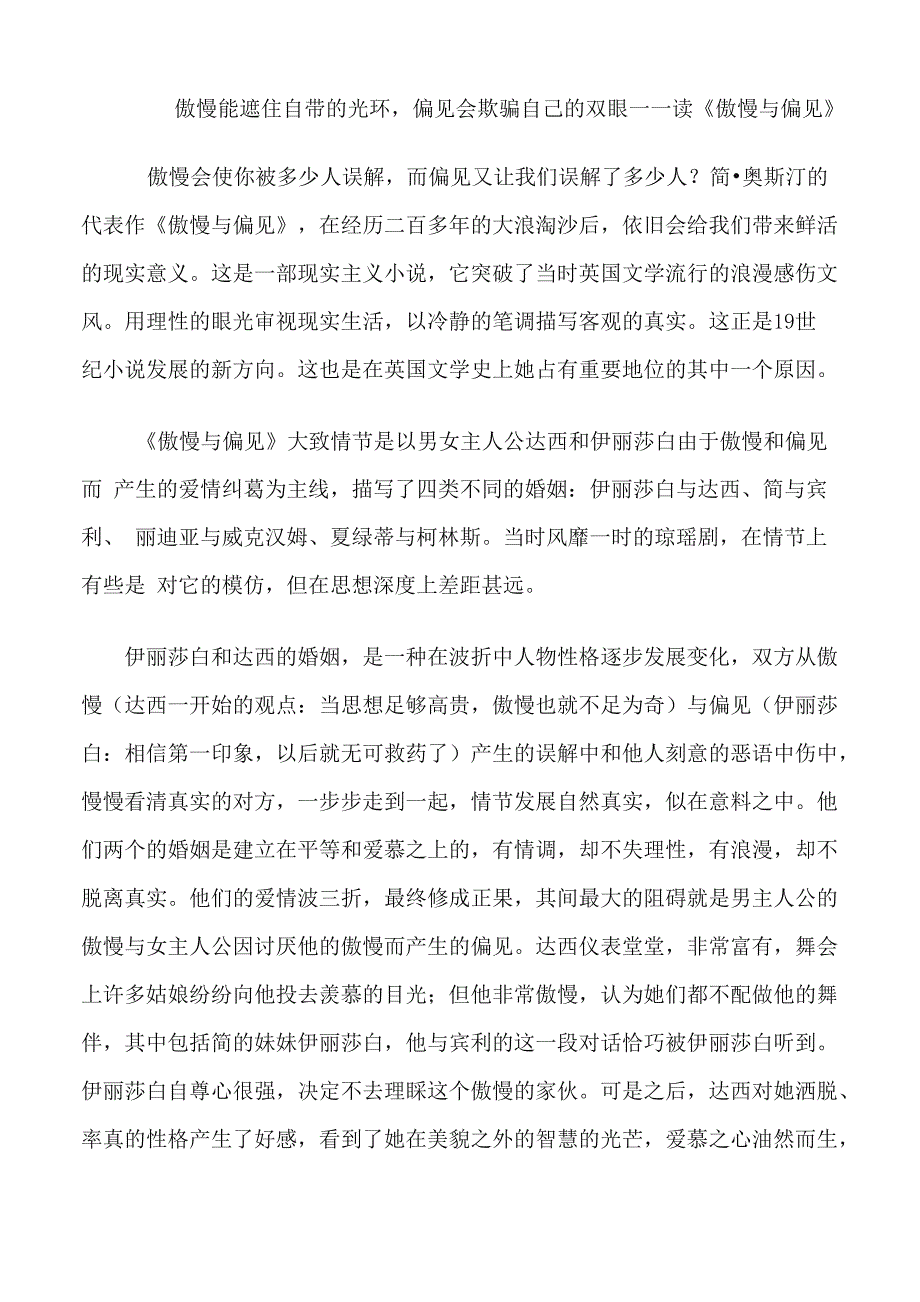 傲慢能遮住自带的光环，偏见会欺骗自己的双眼一一读《傲慢与偏见》

傲慢会使你被多少人误解，而偏见又让我们误解了多少人？简•奥斯汀的代表作《傲慢与偏见》，在经历二百多年的大浪淘沙后，依旧会给我们带来鲜活的现实意义。这是一部现实主义小说，它突破了当时英国文学流行的浪漫感伤文风。用理性的眼光审视现实生活，以冷静的笔调描写客观的真实。这正是19世纪小说发展的新方向。这也是在英国文学史上她占有重要地位的其中一个原因。

《傲慢与偏见》大致情节是以男女主人公达西和伊丽莎白由于傲慢和偏见而 产生的爱情纠葛为主线，描写了四类不同的婚姻：伊丽莎白与达西、简与宾利、 丽迪亚与威克汉姆、夏绿蒂与柯林斯。当时风靡一时的琼瑶剧，在情节上有些是 对它的模仿，但在思想深度上差距甚远。

伊丽莎白和达西的婚姻，是一种在波折中人物性格逐步发展变化，双方从傲慢（达西一开始的观点：当思想足够高贵，傲慢也就不足为奇）与偏见（伊丽莎白：相信第一印象，以后就无可救药了）产生的误解中和他人刻意的恶语中伤中，慢慢看清真实的对方，一步步走到一起，情节发展自然真实，似在意料之中。他们两个的婚姻是建立在平等和爱慕之上的，有情调，却不失理性，有浪漫，却不脱离真实。他们的爱情波三折，最终修成正果，其间最大的阻碍就是男主人公的傲慢与女主人公因讨厌他的傲慢而产生的偏见。达西仪表堂堂，非常富有，舞会上许多姑娘纷纷向他投去羡慕的目光；但他非常傲慢，认为她们都不配做他的舞伴，其中包括简的妹妹伊丽莎白，他与宾利的这一段对话恰巧被伊丽莎白听到。伊丽莎白自尊心很强，决定不去理睬这个傲慢的家伙。可是之后，达西对她洒脱、率真的性格产生了好感，看到了她在美貌之外的智慧的光芒，爱慕之心油然而生，